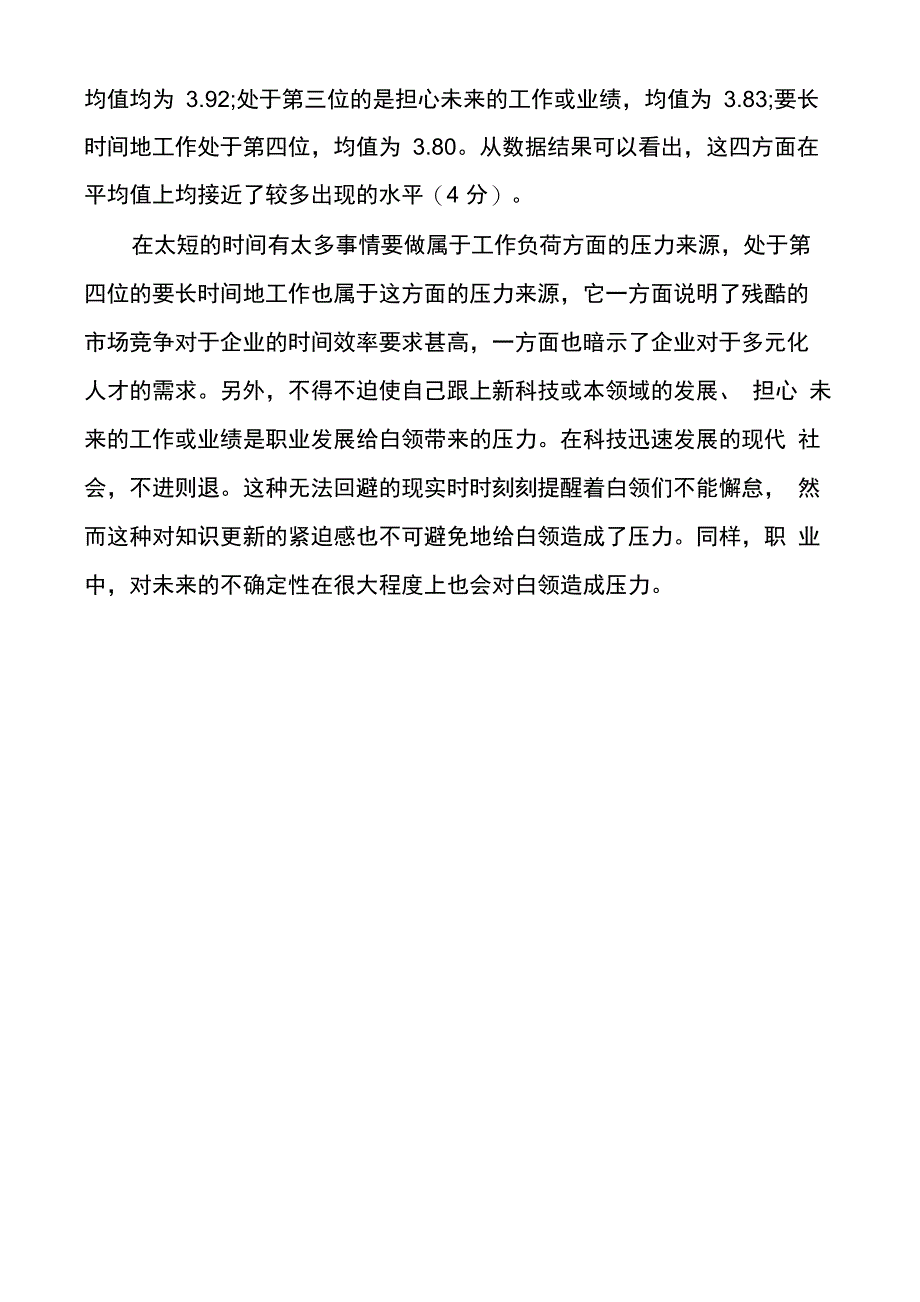 均值均为 3.92;处于第三位的是担心未来的工作或业绩，均值为 3.83;要长时间地工作处于第四位，均值为 3.80。从数据结果可以看出，这四方面在平均值上均接近了较多出现的水平（4 分）。

在太短的时间有太多事情要做属于工作负荷方面的压力来源，处于第四位的要长时间地工作也属于这方面的压力来源，它一方面说明了残酷的市场竞争对于企业的时间效率要求甚高，一方面也暗示了企业对于多元化人才的需求。另外，不得不迫使自己跟上新科技或本领域的发展、 担心 未来的工作或业绩是职业发展给白领带来的压力。在科技迅速发展的现代 社会，不进则退。这种无法回避的现实时时刻刻提醒着白领们不能懈怠， 然而这种对知识更新的紧迫感也不可避免地给白领造成了压力。同样，职 业中，对未来的不确定性在很大程度上也会对白领造成压力。